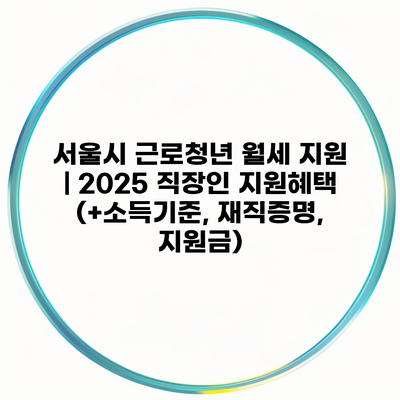 서울시 근로청년 월세 지원 | 2025 직장인 지원혜택 (+소득기준, 재직증명, 지원금)